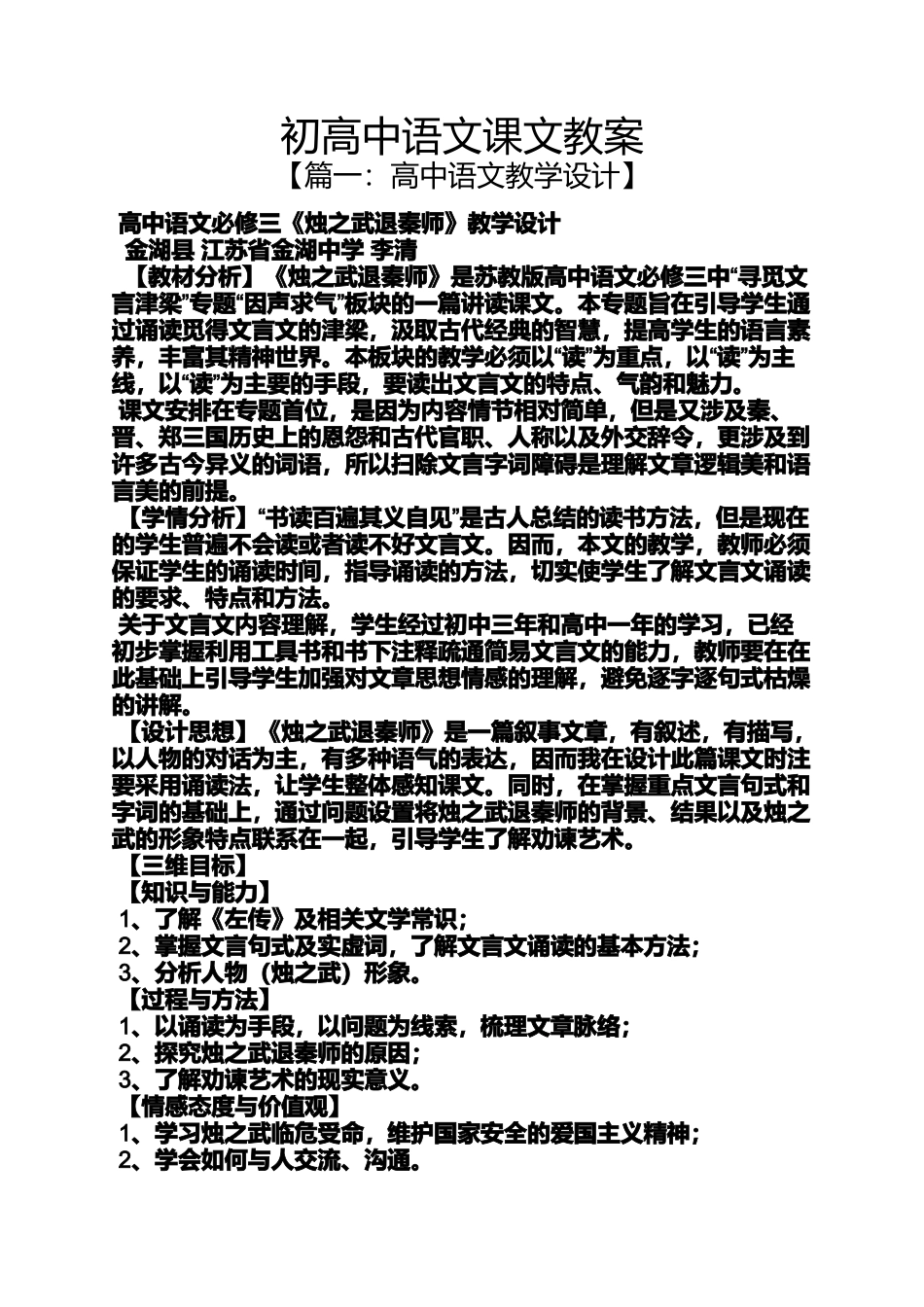 初高中语文课文教案

【篇一：高中语文教学设计】

高中语文必修三《烛之武退秦师》教学设计

金湖县 江苏省金湖中学 李清

【教材分析】《烛之武退秦师》是苏教版高中语文必修三中“寻觅文言津梁”专题“因声求气”板块的一篇讲读课文。本专题旨在引导学生通过诵读觅得文言文的津梁，汲取古代经典的智慧，提高学生的语言素养，丰富其精神世界。本板块的教学必须以“读”为重点，以“读”为主线，以“读”为主要的手段，要读出文言文的特点、气韵和魅力。

课文安排在专题首位，是因为内容情节相对简单，但是又涉及秦、晋、郑三国历史上的恩怨和古代官职、人称以及外交辞令，更涉及到许多古今异义的词语，所以扫除文言字词障碍是理解文章逻辑美和语言美的前提。

【学情分析】“书读百遍其义自见”是古人总结的读书方法，但是现在的学生普遍不会读或者读不好文言文。因而，本文的教学，教师必须保证学生的诵读时间，指导诵读的方法，切实使学生了解文言文诵读的要求、特点和方法。

关于文言文内容理解，学生经过初中三年和高中一年的学习，已经初步掌握利用工具书和书下注释疏通简易文言文的能力，教师要在在此基础上引导学生加强对文章思想情感的理解，避免逐字逐句式枯燥的讲解。

【设计思想】《烛之武退秦师》是一篇叙事文章，有叙述，有描写，以人物的对话为主，有多种语气的表达，因而我在设计此篇课文时注要采用诵读法，让学生整体感知课文。同时，在掌握重点文言句式和字词的基础上，通过问题设置将烛之武退秦师的背景、结果以及烛之武的形象特点联系在一起，引导学生了解劝谏艺术。

【三维目标】

【知识与能力】

1、了解《左传》及相关文学常识；

2、掌握文言句式及实虚词，了解文言文诵读的基本方法；

3、分析人物（烛之武）形象。

【过程与方法】

1、以诵读为手段，以问题为线索，梳理文章脉络；

2、探究烛之武退秦师的原因；

3、了解劝谏艺术的现实意义。

【情感态度与价值观】

1、学习烛之武临危受命，维护国家安全的爱国主义精神；

2、学会如何与人交流、沟通。